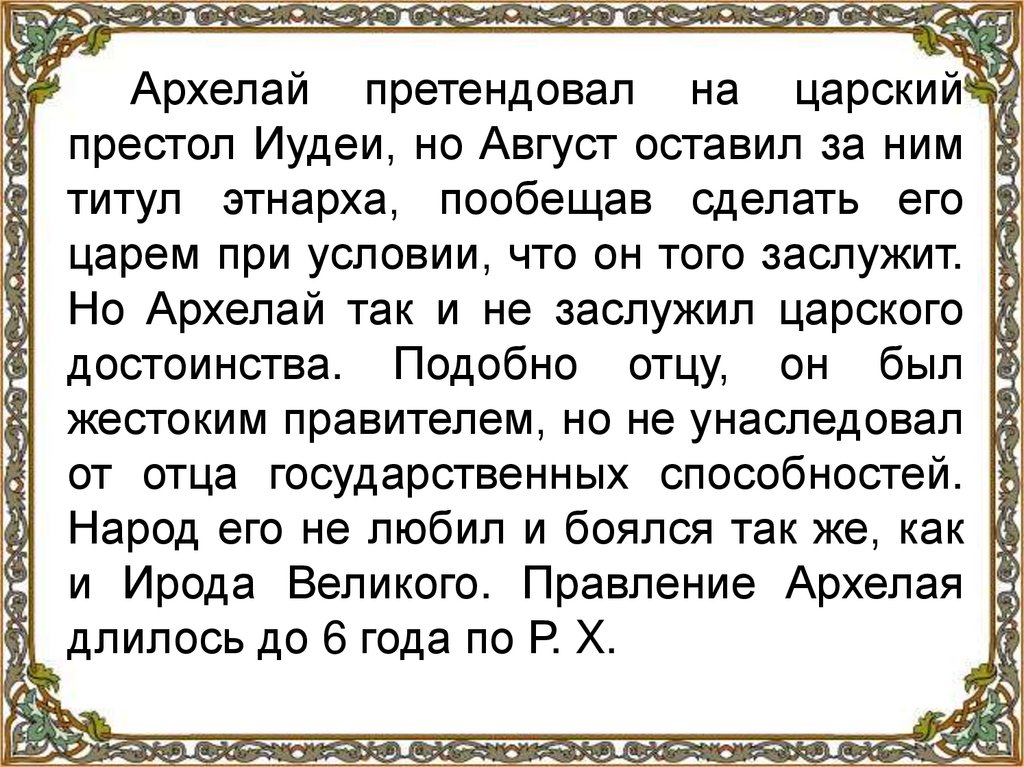 Архелай претендовал на царский престол Иудеи, но Август оставил за ним титул этнарха, пообещав сделать его царем при условии, что он того заслужит. Но Архелай так и не заслужил царского достоинства. Подобно отцу, он был жестоким правителем, но не унаследовал от отца государственных способностей. Народ его не любил и боялся так же, как и Ирода Великого. Правление Архелая длилось до 6 года по Р. Х.